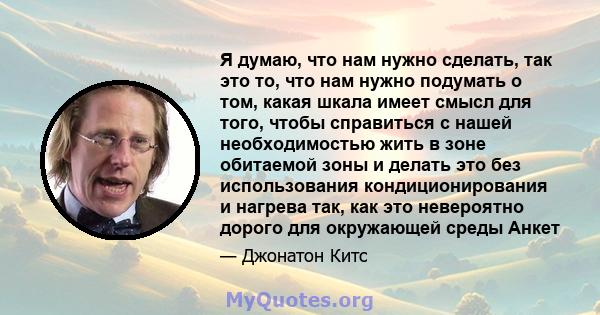 Я думаю, что нам нужно сделать, так это то, что нам нужно подумать о том, какая шкала имеет смысл для того, чтобы справиться с нашей необходимостью жить в зоне обитаемой зоны и делать это без использования кондиционирования и нагрева так, как это невероятно дорого для окружающей среды Анкет

— Джонатон Китс

MyQuotes.org